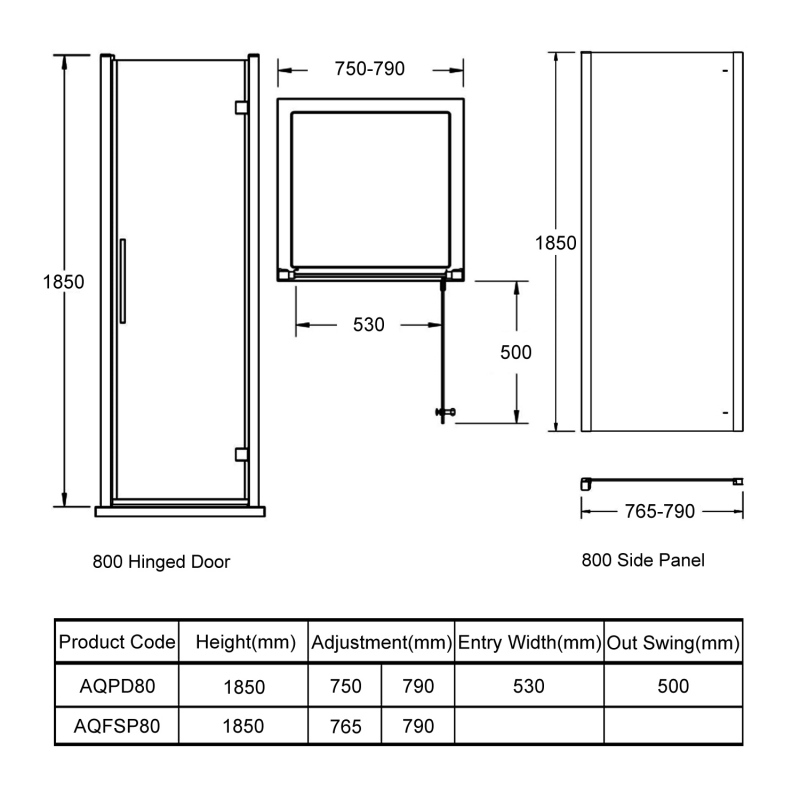 1850

750-790

530

500

1850

765-790

800 Hinged Door

800 Side Panel

| Product Code | Height(mm) | Adjustment(mm) | | Entry Width(mm) | Out Swing(mm) |
|---|---|---|---|---|---|
| AQPD80 | 1850 | 750 | 790 | 530 | 500 |
| AQFSP80 | 1850 | 765 | 790 | | |